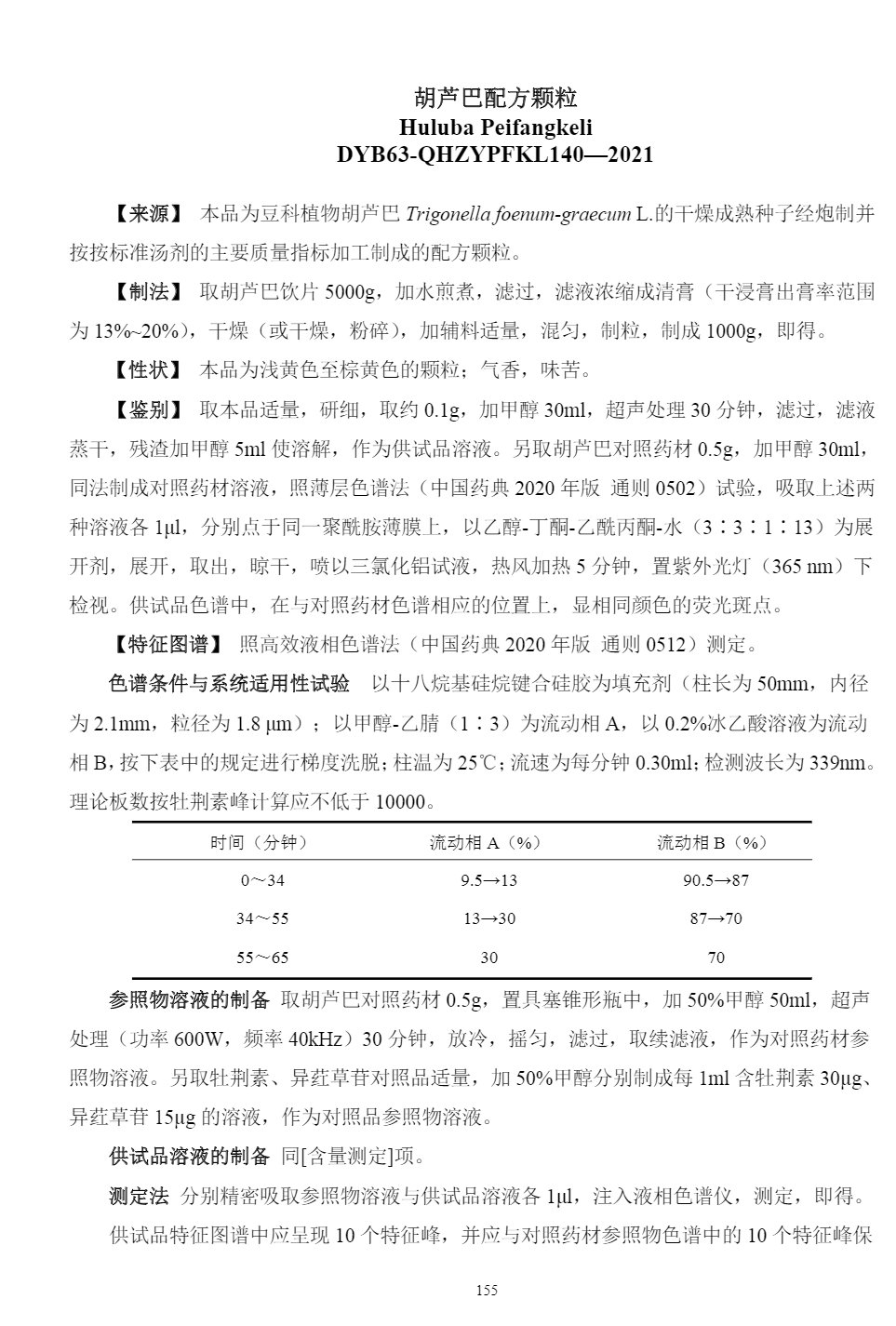 胡芦巴配方颗粒
Huluba Peifangkeli
DYB63-QHZYPFKL140—2021

【来源】 本品为豆科植物胡芦巴 Trigonella foenum-graecum L.的干燥成熟种子经炮制并按按标准汤剂的主要质量指标加工制成的配方颗粒。

【制法】 取胡芦巴饮片 5000g，加水煎煮，滤过，滤液浓缩成清膏（干浸膏出膏率范围为 13%~20%），干燥（或干燥，粉碎），加辅料适量，混匀，制粒，制成 1000g，即得。

【性状】 本品为浅黄色至棕黄色的颗粒；气香，味苦。

【鉴别】 取本品适量，研细，取约 0.1g，加甲醇 30ml，超声处理 30 分钟，滤过，滤液蒸干，残渣加甲醇 5ml 使溶解，作为供试品溶液。另取胡芦巴对照药材 0.5g，加甲醇 30ml，同法制成对照药材溶液，照薄层色谱法（中国药典 2020 年版 通则 0502）试验，吸取上述两种溶液各 1μl，分别点于同一聚酰胺薄膜上，以乙醇-丁酮-乙酰丙酮-水（3∶3∶1∶13）为展开剂，展开，取出，晾干，喷以三氯化铝试液，热风加热 5 分钟，置紫外光灯（365 nm）下检视。供试品色谱中，在与对照药材色谱相应的位置上，显相同颜色的荧光斑点。

【特征图谱】 照高效液相色谱法（中国药典 2020 年版 通则 0512）测定。

色谱条件与系统适用性试验 以十八烷基硅烷键合硅胶为填充剂（柱长为 50mm，内径为 2.1mm，粒径为 1.8 μm）；以甲醇-乙腈（1∶3）为流动相 A，以 0.2%冰乙酸溶液为流动相 B，按下表中的规定进行梯度洗脱；柱温为 25℃；流速为每分钟 0.30ml；检测波长为 339nm。理论板数按牡荆素峰计算应不低于 10000。

| 时间（分钟） | 流动相 A（%） | 流动相 B（%） |
|---|---|---|
| 0～34 | 9.5→13 | 90.5→87 |
| 34～55 | 13→30 | 87→70 |
| 55～65 | 30 | 70 |

参照物溶液的制备 取胡芦巴对照药材 0.5g，置具塞锥形瓶中，加 50%甲醇 50ml，超声处理（功率 600W，频率 40kHz）30 分钟，放冷，摇匀，滤过，取续滤液，作为对照药材参照物溶液。另取牡荆素、异荭草苷对照品适量，加 50%甲醇分别制成每 1ml 含牡荆素 30μg、异荭草苷 15μg 的溶液，作为对照品参照物溶液。

供试品溶液的制备 同[含量测定]项。

测定法 分别精密吸取参照物溶液与供试品溶液各 1μl，注入液相色谱仪，测定，即得。

供试品特征图谱中应呈现 10 个特征峰，并应与对照药材参照物色谱中的 10 个特征峰保

155